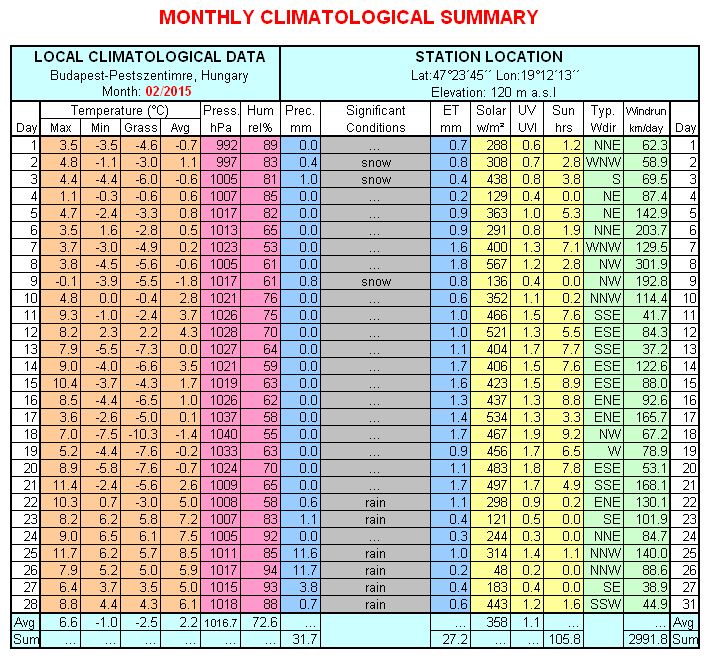 MONTHLY CLIMATOLOGICAL SUMMARY

LOCAL CLIMATOLOGICAL DATA
Budapest-Pestszentimre, Hungary
Month: 02/2015

STATION LOCATION
Lat:47°23´45´´ Lon:19°12´13´´
Elevation: 120 m a.s.l

| Day | Temperature (°C) Max | Min | Grass | Avg | Press. hPa | Hum rel% | Prec. mm | Significant Conditions | ET mm | Solar w/m² | UV UVI | Sun hrs | Typ. Wdir | Windrun km/day | Day |
|---|---|---|---|---|---|---|---|---|---|---|---|---|---|---|---|
| 1 | 3.5 | -3.5 | -4.6 | -0.7 | 992 | 89 | 0.0 | ... | 0.7 | 288 | 0.6 | 1.2 | NNE | 62.3 | 1 |
| 2 | 4.8 | -1.1 | -3.0 | 1.1 | 997 | 83 | 0.4 | snow | 0.8 | 308 | 0.7 | 2.8 | WNW | 58.9 | 2 |
| 3 | 4.4 | -4.4 | -6.0 | -0.6 | 1005 | 81 | 1.0 | snow | 0.4 | 438 | 0.8 | 3.8 | S | 69.5 | 3 |
| 4 | 1.1 | -0.3 | -0.6 | 0.6 | 1007 | 85 | 0.0 | ... | 0.2 | 129 | 0.4 | 0.0 | NE | 87.4 | 4 |
| 5 | 4.7 | -2.4 | -3.3 | 0.8 | 1017 | 82 | 0.0 | ... | 0.9 | 363 | 1.0 | 5.3 | NE | 142.9 | 5 |
| 6 | 3.5 | 1.6 | -2.8 | 0.5 | 1013 | 65 | 0.0 | ... | 0.9 | 291 | 0.8 | 1.9 | NNE | 203.7 | 6 |
| 7 | 3.7 | -3.0 | -4.9 | 0.2 | 1023 | 53 | 0.0 | ... | 1.6 | 400 | 1.3 | 7.1 | WNW | 129.5 | 7 |
| 8 | 3.8 | -4.5 | -5.6 | -0.6 | 1005 | 61 | 0.0 | ... | 1.8 | 567 | 1.2 | 2.8 | NW | 301.9 | 8 |
| 9 | -0.1 | -3.9 | -5.5 | -1.8 | 1017 | 61 | 0.8 | snow | 0.8 | 136 | 0.4 | 0.0 | NW | 192.8 | 9 |
| 10 | 4.8 | 0.0 | -0.4 | 2.8 | 1021 | 76 | 0.0 | ... | 0.6 | 352 | 1.1 | 0.2 | NNW | 114.4 | 10 |
| 11 | 9.3 | -1.0 | -2.4 | 3.7 | 1026 | 75 | 0.0 | ... | 1.0 | 466 | 1.5 | 7.6 | SSE | 41.7 | 11 |
| 12 | 8.2 | 2.3 | 2.2 | 4.3 | 1028 | 70 | 0.0 | ... | 1.0 | 521 | 1.3 | 5.5 | ESE | 84.3 | 12 |
| 13 | 7.9 | -5.5 | -7.3 | 0.0 | 1027 | 64 | 0.0 | ... | 1.1 | 404 | 1.7 | 7.7 | SSE | 37.2 | 13 |
| 14 | 9.0 | -4.0 | -6.6 | 3.5 | 1021 | 59 | 0.0 | ... | 1.7 | 406 | 1.5 | 7.6 | ESE | 122.6 | 14 |
| 15 | 10.4 | -3.7 | -4.3 | 1.7 | 1019 | 63 | 0.0 | ... | 1.6 | 423 | 1.5 | 8.9 | ESE | 88.0 | 15 |
| 16 | 8.5 | -4.4 | -6.5 | 1.0 | 1026 | 62 | 0.0 | ... | 1.3 | 437 | 1.3 | 8.8 | ENE | 92.6 | 16 |
| 17 | 3.6 | -2.6 | -5.0 | 0.1 | 1037 | 58 | 0.0 | ... | 1.4 | 534 | 1.3 | 3.3 | ENE | 165.7 | 17 |
| 18 | 7.0 | -7.5 | -10.3 | -1.4 | 1040 | 55 | 0.0 | ... | 1.7 | 467 | 1.9 | 9.2 | NW | 67.2 | 18 |
| 19 | 5.2 | -4.4 | -7.6 | -0.2 | 1033 | 63 | 0.0 | ... | 0.9 | 456 | 1.7 | 6.5 | W | 78.9 | 19 |
| 20 | 8.9 | -5.8 | -7.6 | -0.7 | 1024 | 70 | 0.0 | ... | 1.1 | 483 | 1.8 | 7.8 | ESE | 53.1 | 20 |
| 21 | 11.4 | -2.4 | -5.6 | 2.6 | 1009 | 65 | 0.0 | ... | 1.7 | 497 | 1.7 | 4.9 | SSE | 168.1 | 21 |
| 22 | 10.3 | 0.7 | -3.0 | 5.0 | 1008 | 58 | 0.6 | rain | 1.1 | 298 | 0.9 | 0.2 | ENE | 130.1 | 22 |
| 23 | 8.2 | 6.2 | 5.8 | 7.2 | 1007 | 83 | 1.1 | rain | 0.4 | 121 | 0.5 | 0.0 | SE | 101.9 | 23 |
| 24 | 9.0 | 6.5 | 6.1 | 7.5 | 1005 | 92 | 0.0 | ... | 0.3 | 244 | 0.3 | 0.0 | NNE | 84.7 | 24 |
| 25 | 11.7 | 6.2 | 5.7 | 8.5 | 1011 | 85 | 11.6 | rain | 1.0 | 314 | 1.4 | 1.1 | NNW | 140.0 | 25 |
| 26 | 7.9 | 5.2 | 5.0 | 5.9 | 1017 | 94 | 11.7 | rain | 0.2 | 48 | 0.2 | 0.0 | NNW | 88.6 | 26 |
| 27 | 6.4 | 3.7 | 3.5 | 5.0 | 1015 | 93 | 3.8 | rain | 0.4 | 183 | 0.4 | 0.0 | SE | 38.9 | 27 |
| 28 | 8.8 | 4.4 | 4.3 | 6.1 | 1018 | 88 | 0.7 | rain | 0.6 | 443 | 1.2 | 1.6 | SSW | 44.9 | 31 |
| Avg | 6.6 | -1.0 | -2.5 | 2.2 | 1016.7 | 72.6 | ... | | ... | 358 | 1.1 | ... | | ... | Avg |
| Sum | ... | ... | ... | ... | ... | ... | 31.7 | | 27.2 | ... | ... | 105.8 | | 2991.8 | Sum |